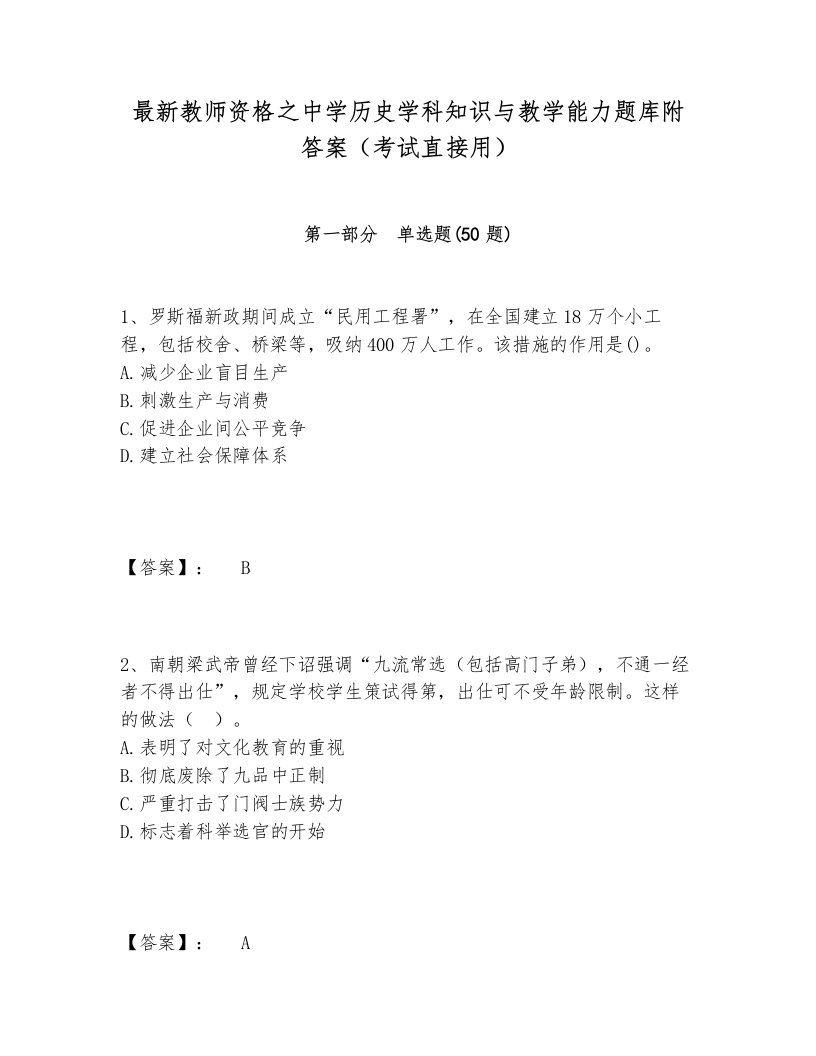 最新教师资格之中学历史学科知识与教学能力题库附答案（考试直接用）

第一部分 单选题(50 题)

1、罗斯福新政期间成立“民用工程署”，在全国建立 18 万个小工程，包括校舍、桥梁等，吸纳 400 万人工作。该措施的作用是()。
A.减少企业盲目生产
B.刺激生产与消费
C.促进企业间公平竞争
D.建立社会保障体系

【答案】： B

2、南朝梁武帝曾经下诏强调“九流常选（包括高门子弟），不通一经者不得出仕”，规定学校学生策试得第，出仕可不受年龄限制。这样的做法（ ）。
A.表明了对文化教育的重视
B.彻底废除了九品中正制
C.严重打击了门阀士族势力
D.标志着科举选官的开始

【答案】： A